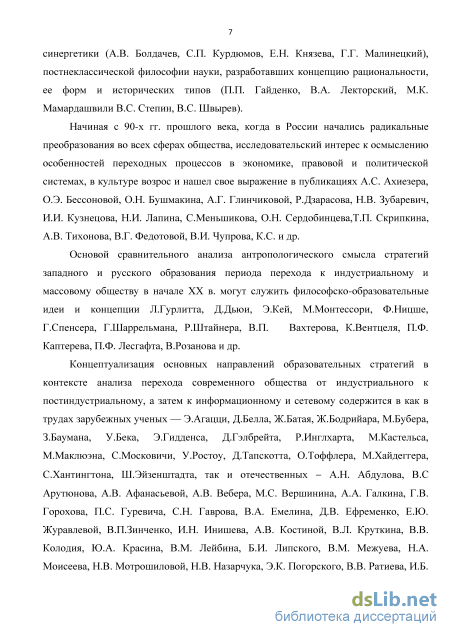 7

синергетики (А.В. Болдачев, С.П. Курдюмов, Е.Н. Князева, Г.Г. Малинецкий), постнеклассической философии науки, разработавших концепцию рациональности, ее форм и исторических типов (П.П. Гайденко, В.А. Лекторский, М.К. Мамардашвили В.С. Степин, В.С. Швырев).

Начиная с 90-х гг. прошлого века, когда в России начались радикальные преобразования во всех сферах общества, исследовательский интерес к осмыслению особенностей переходных процессов в экономике, правовой и политической системах, в культуре возрос и нашел свое выражение в публикациях А.С. Ахиезера, О.Э. Бессоновой, О.Н. Бушмакина, А.Г. Глинчиковой, Р.Дзарасова, Н.В. Зубаревич, И.И. Кузнецова, Н.И. Лапина, С.Меньшикова, О.Н. Сердобинцева,Т.П. Скрипкина, А.В. Тихонова, В.Г. Федотовой, В.И. Чупрова, К.С. и др.

Основой сравнительного анализа антропологического смысла стратегий западного и русского образования периода перехода к индустриальному и массовому обществу в начале XX в. могут служить философско-образовательные идеи и концепции Л.Гурлитта, Д.Дьюи, Э.Кей, М.Монтессори, Ф.Ницше, Г.Спенсера, Г.Шаррельмана, Р.Штайнера, В.П. Вахтерова, К.Вентцеля, П.Ф. Каптерева, П.Ф. Лесгафта, В.Розанова и др.

Концептуализация основных направлений образовательных стратегий в контексте анализа перехода современного общества от индустриального к постиндустриальному, а затем к информационному и сетевому содержится в как в трудах зарубежных ученых — Э.Агацци, Д.Белла, Ж.Батая, Ж.Бодрийара, М.Бубера, З.Баумана, У.Бека, Э.Гидденса, Д.Гэлбрейта, Р.Инглхарта, М.Кастельса, М.Маклюэна, С.Московичи, У.Ростоу, Д.Тапскотта, О.Тоффлера, М.Хайдеггера, С.Хантингтона, Ш.Эйзенштадта, так и отечественных – А.Н. Абдулова, В.С Арутюнова, А.В. Афанасьевой, А.В. Вебера, М.С. Вершинина, А.А. Галкина, Г.В. Горохова, П.С. Гуревича, С.Н. Гаврова, В.А. Емелина, Д.В. Ефременко, Е.Ю. Журавлевой, В.П.Зинченко, И.Н. Инишева, А.В. Костиной, В.Л. Круткина, В.В. Колодия, Ю.А. Красина, В.М. Лейбина, Б.И. Липского, В.М. Межуева, Н.А. Моисеева, Н.В. Мотрошиловой, Н.В. Назарчука, Э.К. Погорского, В.В. Ратиева, И.Б.

dsLib.net
библиотека диссертаций